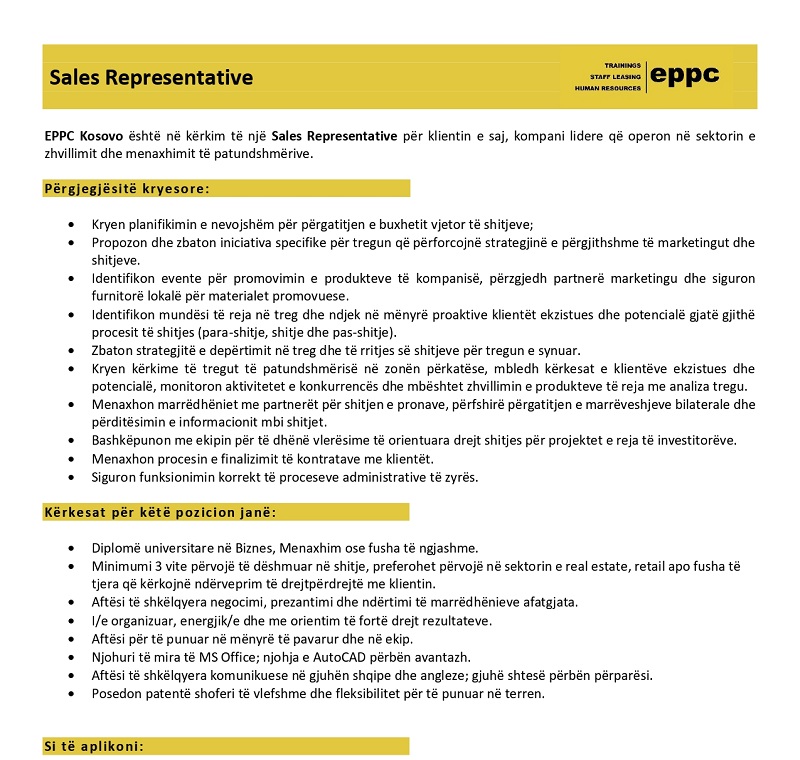 Sales Representative

TRAININGS
STAFF LEASING
HUMAN RESOURCES
eppc

EPPC Kosovo është në kërkim të një Sales Representative për klientin e saj, kompani lidere që operon në sektorin e zhvillimit dhe menaxhimit të patundshmërive.

Përgjegjësitë kryesore:

- Kryen planifikimin e nevojshëm për përgatitjen e buxhetit vjetor të shitjeve;
- Propozon dhe zbaton iniciativa specifike për tregun që përforcojnë strategjinë e përgjithshme të marketingut dhe shitjeve.
- Identifikon evente për promovimin e produkteve të kompanisë, përzgjedh partnerë marketingu dhe siguron furnitorë lokalë për materialet promovuese.
- Identifikon mundësi të reja në treg dhe ndjek në mënyrë proaktive klientët ekzistues dhe potencialë gjatë gjithë procesit të shitjes (para-shitje, shitje dhe pas-shitje).
- Zbaton strategjitë e depërtimit në treg dhe të rritjes së shitjeve për tregun e synuar.
- Kryen kërkime të tregut të patundshmërisë në zonën përkatëse, mbledh kërkesat e klientëve ekzistues dhe potencialë, monitoron aktivitetet e konkurrencës dhe mbështet zhvillimin e produkteve të reja me analiza tregu.
- Menaxhon marrëdhëniet me partnerët për shitjen e pronave, përfshirë përgatitjen e marrëveshjeve bilaterale dhe përditësimin e informacionit mbi shitjet.
- Bashkëpunon me ekipin për të dhënë vlerësime të orientuara drejt shitjes për projektet e reja të investitorëve.
- Menaxhon procesin e finalizimit të kontratave me klientët.
- Siguron funksionimin korrekt të proceseve administrative të zyrës.

Kërkesat për këtë pozicion janë:

- Diplomë universitare në Biznes, Menaxhim ose fusha të ngjashme.
- Minimumi 3 vite përvojë të dëshmuar në shitje, preferohet përvojë në sektorin e real estate, retail apo fusha të tjera që kërkojnë ndërveprim të drejtpërdrejtë me klientin.
- Aftësi të shkëlqyera negocimi, prezantimi dhe ndërtimi të marrëdhënieve afatgjata.
- I/e organizuar, energjik/e dhe me orientim të fortë drejt rezultateve.
- Aftësi për të punuar në mënyrë të pavarur dhe në ekip.
- Njohuri të mira të MS Office; njohja e AutoCAD përbën avantazh.
- Aftësi të shkëlqyera komunikuese në gjuhën shqipe dhe angleze; gjuhë shtesë përbën përparësi.
- Posedon patentë shoferi të vlefshme dhe fleksibilitet për të punuar në terren.

Si të aplikoni: